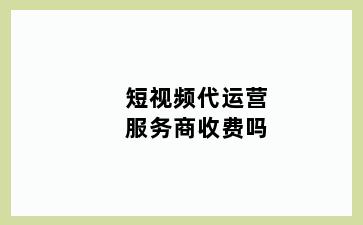 短视频代运营
服务商收费吗